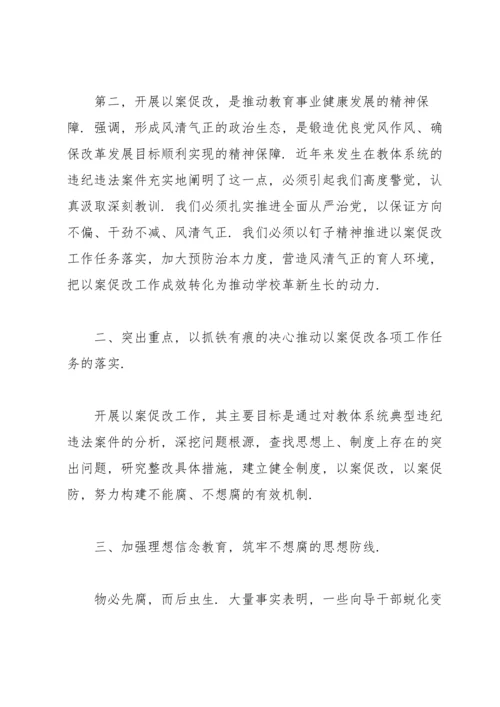 第二，开展以案促改，是推动教育事业健康发展的精神保障．强调，形成风清气正的政治生态，是锻造优良党风作风、确保改革发展目标顺利实现的精神保障．近年来发生在教体系统的违纪违法案件充实地阐明了这一点，必须引起我们高度警觉，认真汲取深刻教训．我们必须扎实推进全面从严治党，以保证方向不偏、干劲不减、风清气正．我们必须以钉子精神推进以案促改工作任务落实，加大预防治本力度，营造风清气正的育人环境，把以案促改工作成效转化为推动学校革新生长的动力．

二、突出重点，以抓铁有痕的决心推动以案促改各项工作任务的落实．

开展以案促改工作，其主要目标是通过对教体系统典型违纪违法案件的分析，深挖问题根源，查找思想上、制度上存在的突出问题，研究整改具体措施，建立健全制度，以案促改，以案促防，努力构建不能腐、不想腐的有效机制．

三、加强理想信念教育，筑牢不想腐的思想防线．

物必先腐，而后虫生．大量事实表明，一些向导干部蜕化变